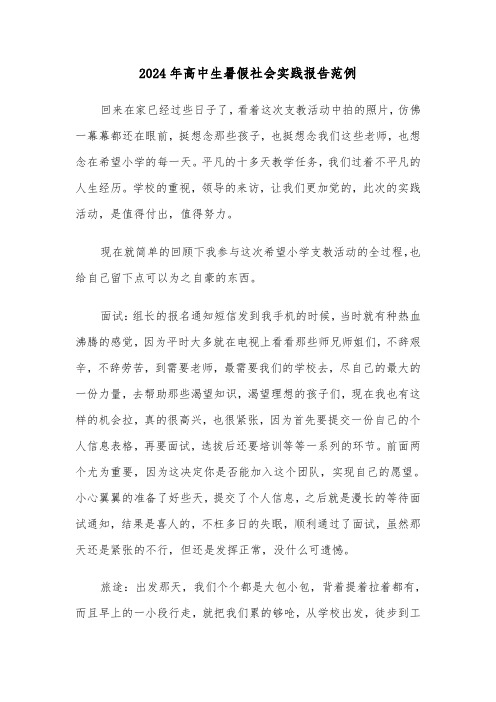 2024年高中生暑假社会实践报告范例

回来在家已经过些日子了，看着这次支教活动中拍的照片，仿佛一幕幕都还在眼前，挺想念那些孩子，也挺想念我们这些老师，也想念在希望小学的每一天。平凡的十多天教学任务，我们过着不平凡的人生经历。学校的重视，领导的来访，让我们更加觉的，此次的实践活动，是值得付出，值得努力。

现在就简单的回顾下我参与这次希望小学支教活动的全过程，也给自己留下点可以为之自豪的东西。

面试：组长的报名通知短信发到我手机的时候，当时就有种热血沸腾的感觉，因为平时大多就在电视上看看那些师兄师姐们，不辞艰辛，不辞劳苦，到需要老师，最需要我们的学校去，尽自己的最大的一份力量，去帮助那些渴望知识，渴望理想的孩子们，现在我也有这样的机会拉，真的很高兴，也很紧张，因为首先要提交一份自己的个人信息表格，再要面试，选拔后还要培训等等一系列的环节。前面两个尤为重要，因为这决定你是否能加入这个团队，实现自己的愿望。小心翼翼的准备了好些天，提交了个人信息，之后就是漫长的等待面试通知，结果是喜人的，不枉多日的失眠，顺利通过了面试，虽然那天还是紧张的不行，但还是发挥正常，没什么可遗憾。

旅途：出发那天，我们个个都是大包小包，背着提着拉着都有，而且早上的一小段行走，就把我们累的够呛，从学校出发，徒步到工